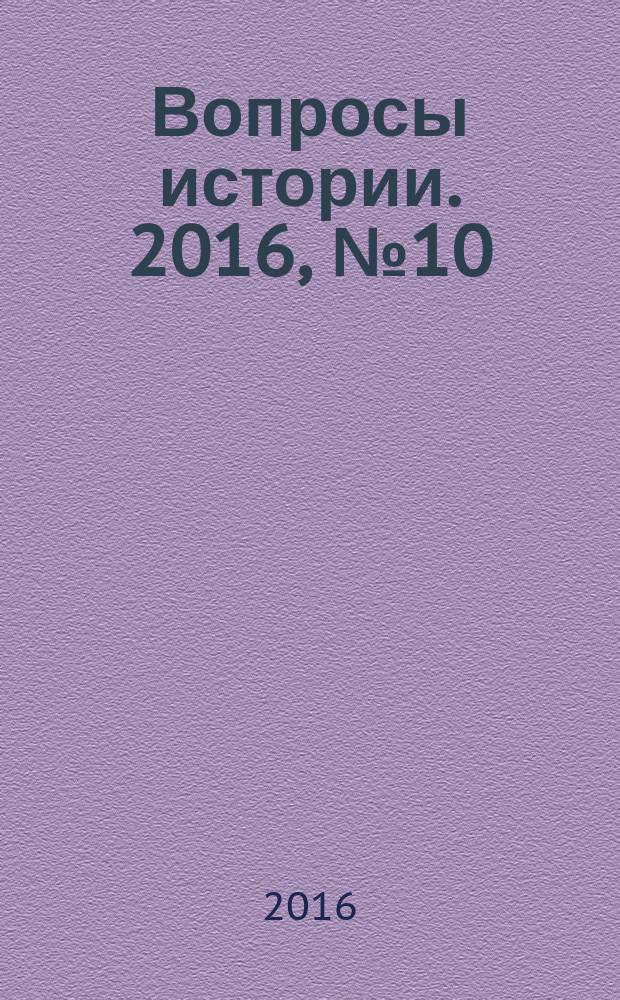 Вопросы истории. 2016, №10

2016